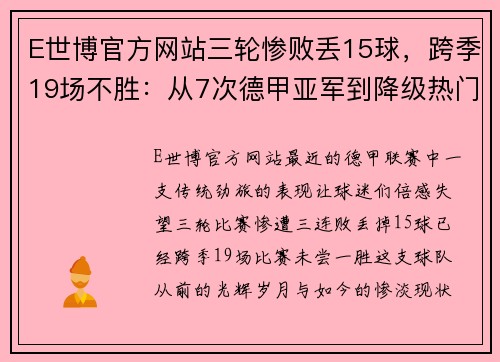 E世博官方网站三轮惨败丢15球，跨季19场不胜：从7次德甲亚军到降级热门

E世博官方网站最近的德甲联赛中一支传统劲旅的表现让球迷们倍感失望三轮比赛惨遭三连败丢掉15球已经跨季19场比赛未尝一胜这支球队从前的光辉岁月与如今的惨淡现状